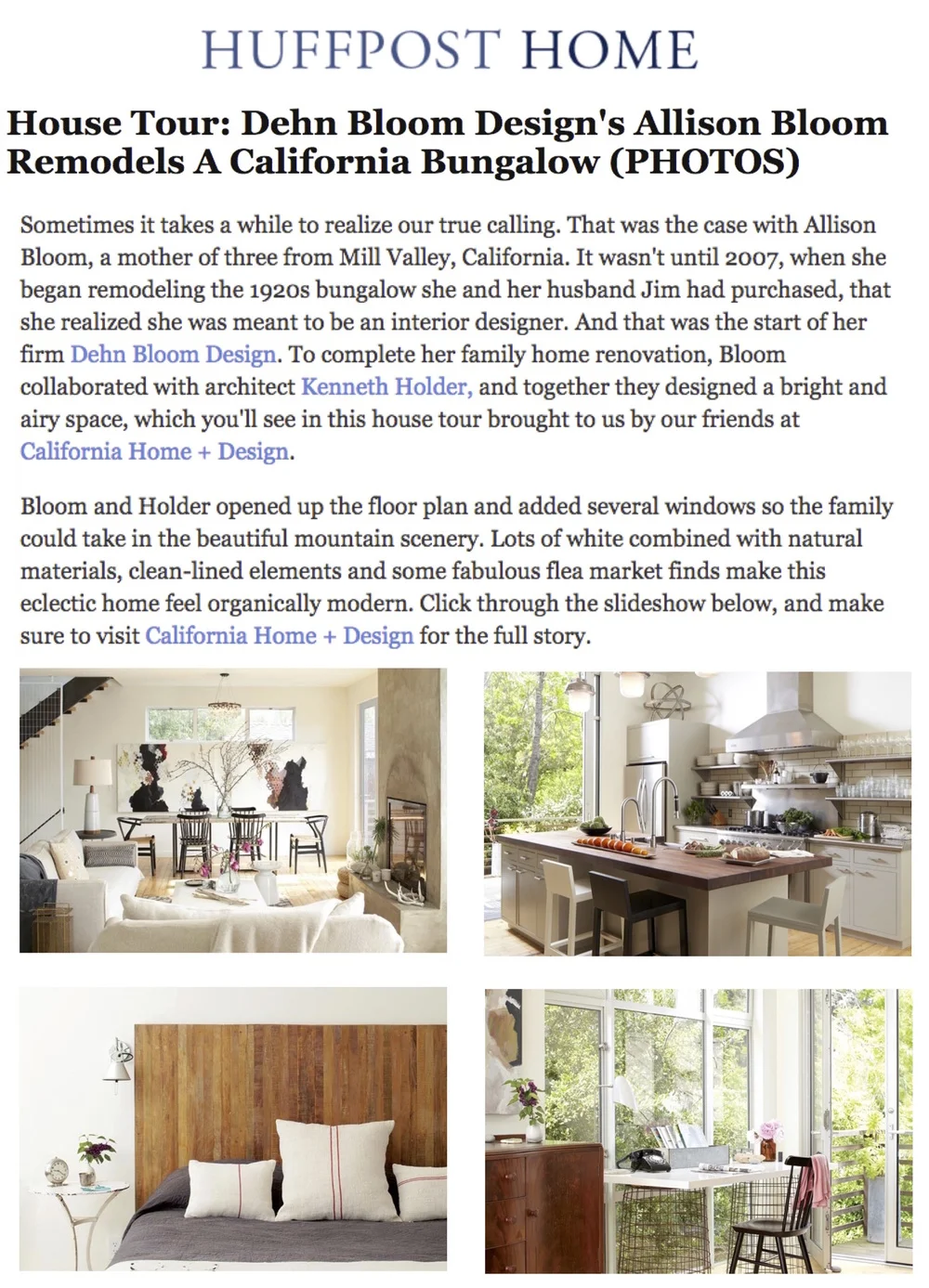 HUFFPOST HOME

House Tour: Dehn Bloom Design's Allison Bloom Remodels A California Bungalow (PHOTOS)

Sometimes it takes a while to realize our true calling. That was the case with Allison Bloom, a mother of three from Mill Valley, California. It wasn't until 2007, when she began remodeling the 1920s bungalow she and her husband Jim had purchased, that she realized she was meant to be an interior designer. And that was the start of her firm Dehn Bloom Design. To complete her family home renovation, Bloom collaborated with architect Kenneth Holder, and together they designed a bright and airy space, which you'll see in this house tour brought to us by our friends at California Home + Design.

Bloom and Holder opened up the floor plan and added several windows so the family could take in the beautiful mountain scenery. Lots of white combined with natural materials, clean-lined elements and some fabulous flea market finds make this eclectic home feel organically modern. Click through the slideshow below, and make sure to visit California Home + Design for the full story.